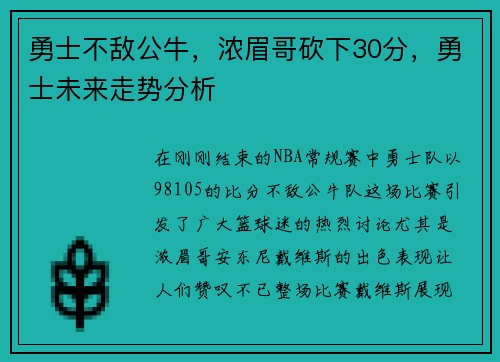 勇士不敌公牛，浓眉哥砍下30分，勇士未来走势分析

在刚刚结束的NBA常规赛中勇士队以98105的比分不敌公牛队这场比赛引发了广大篮球迷的热烈讨论尤其是浓眉哥安东尼戴维斯的出色表现让人们赞叹不已整场比赛戴维斯展现